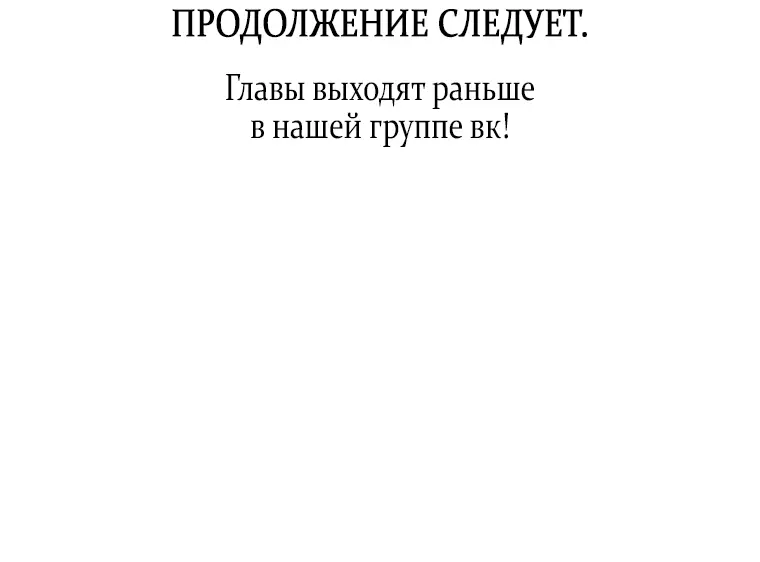 ПРОДОЛЖЕНИЕ СЛЕДУЕТ.

Главы выходят раньше в нашей группе вк!